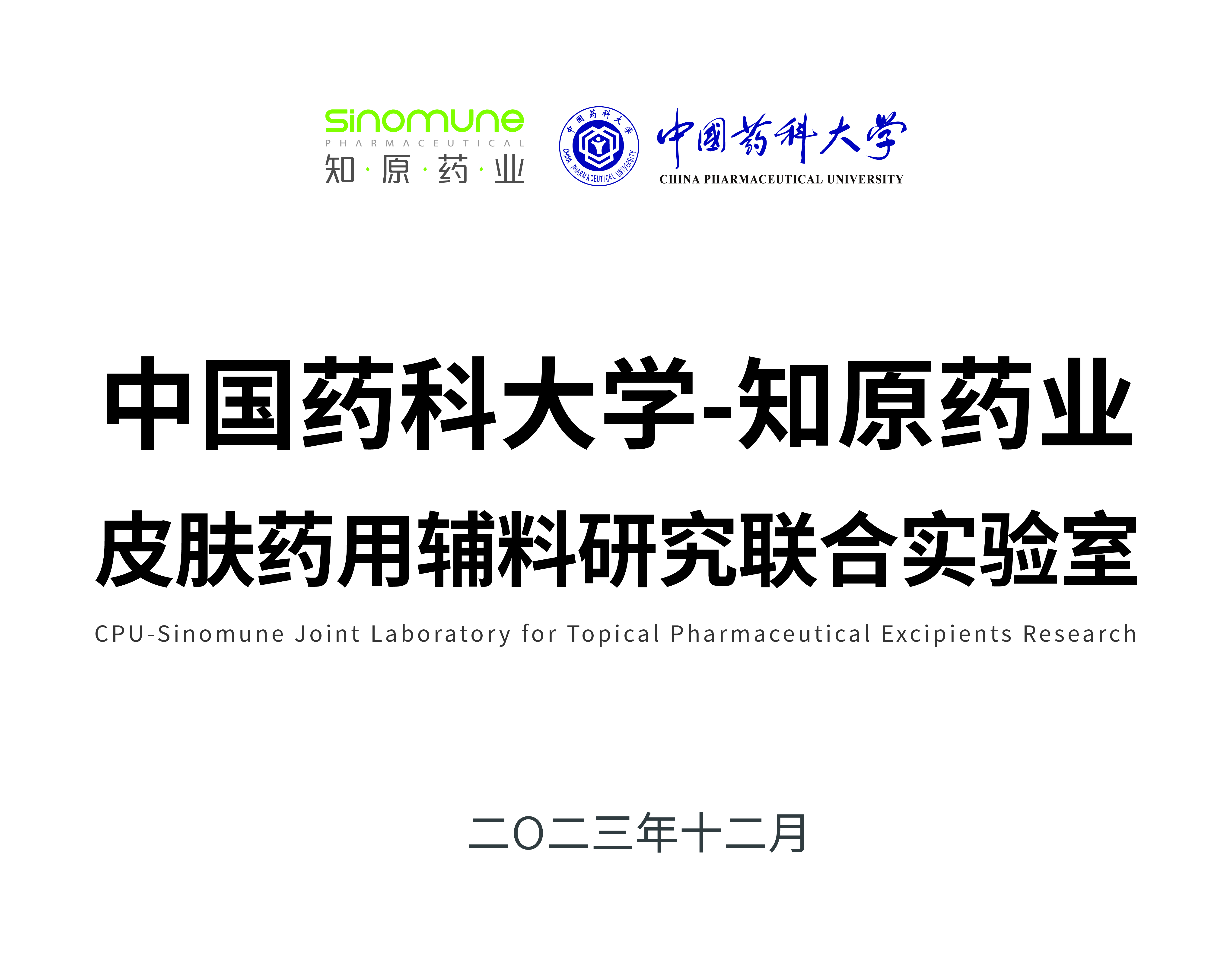 sinomune
PHARMACEUTICAL
知·原·药·业

中国药科大学
CHINA PHARMACEUTICAL UNIVERSITY
中国药科大学
CHINA PHARMACEUTICAL UNIVERSITY

中国药科大学-知原药业
皮肤药用辅料研究联合实验室
CPU-Sinomune Joint Laboratory for Topical Pharmaceutical Excipients Research

二〇二三年十二月